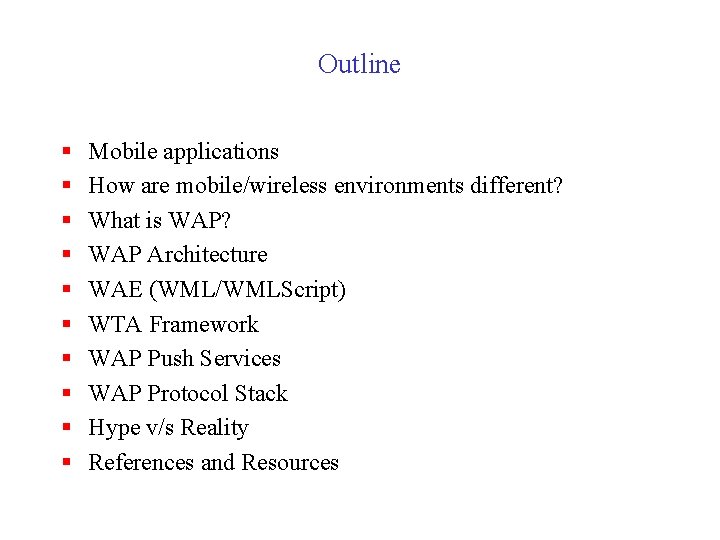 Outline

- Mobile applications
- How are mobile/wireless environments different?
- What is WAP?
- WAP Architecture
- WAE (WML/WMLScript)
- WTA Framework
- WAP Push Services
- WAP Protocol Stack
- Hype v/s Reality
- References and Resources